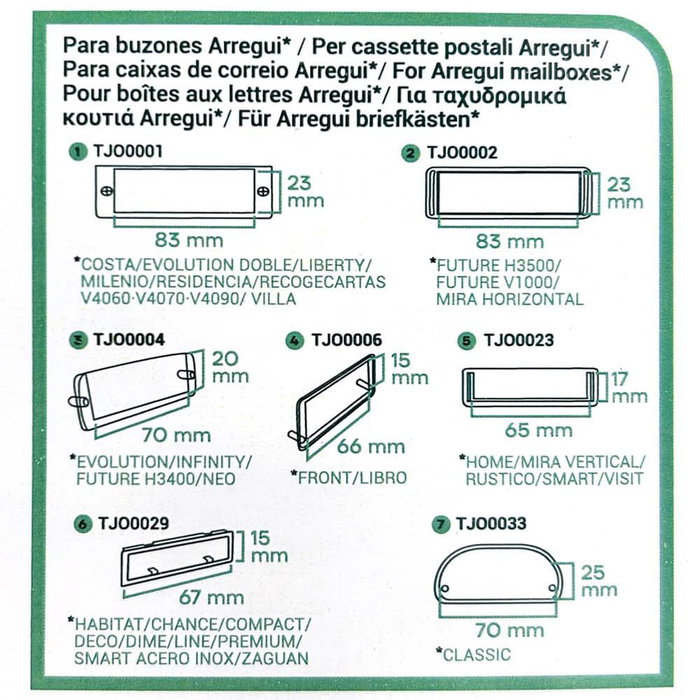 Para buzones Arregui* / Per cassette postali Arregui*/ Para caixas de correio Arregui*/ For Arregui mailboxes*/ Pour boîtes aux lettres Arregui*/ Για ταχυδρομικά κουτιά Arregui*/ Für Arregui briefkästen*

1 TJO0001
23 mm
83 mm
*COSTA/EVOLUTION DOBLE/LIBERTY/ MILENIO/RESIDENCIA/RECOGECARTAS V4060·V4070·V4090/ VILLA

2 TJO0002
23 mm
83 mm
*FUTURE H3500/ FUTURE V1000/ MIRA HORIZONTAL

3 TJO0004
20 mm
70 mm
*EVOLUTION/INFINITY/ FUTURE H3400/NEO

4 TJO0006
15 mm
66 mm
*FRONT/LIBRO

5 TJO0023
17 mm
65 mm
*HOME/MIRA VERTICAL/ RUSTICO/SMART/VISIT

6 TJO0029
15 mm
67 mm
*HABITAT/CHANCE/COMPACT/ DECO/DIME/LINE/PREMIUM/ SMART ACERO INOX/ZAGUAN

7 TJO0033
25 mm
70 mm
*CLASSIC